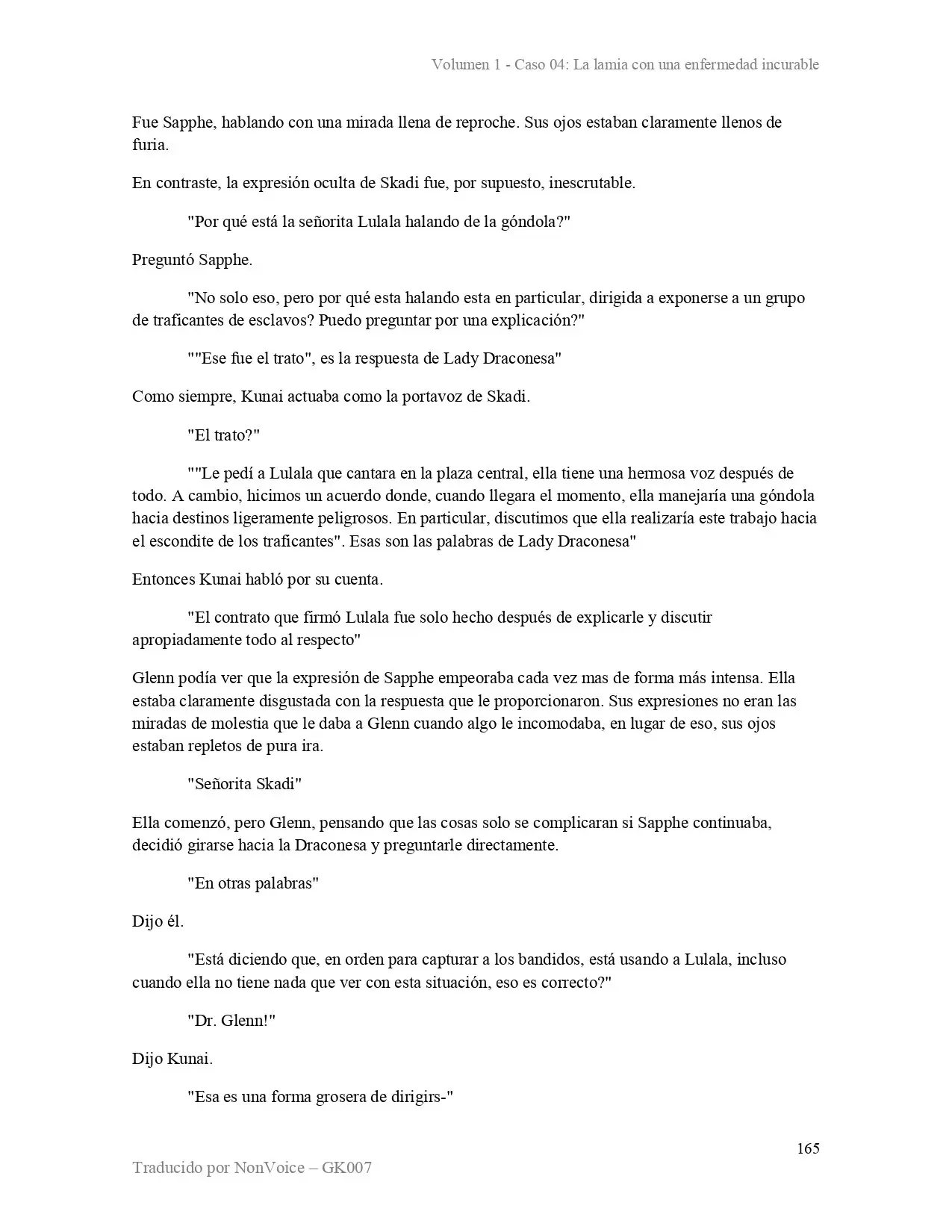 Volumen 1 - Caso 04: La lamia con una enfermedad incurable

Fue Sapphe, hablando con una mirada llena de reproche. Sus ojos estaban claramente llenos de furia.

En contraste, la expresión oculta de Skadi fue, por supuesto, inescrutable.

"Por qué está la señorita Lulala halando de la góndola?"

Preguntó Sapphe.

"No solo eso, pero por qué esta halando esta en particular, dirigida a exponerse a un grupo de traficantes de esclavos? Puedo preguntar por una explicación?"

""Ese fue el trato", es la respuesta de Lady Draconesa"

Como siempre, Kunai actuaba como la portavoz de Skadi.

"El trato?"

""Le pedí a Lulala que cantara en la plaza central, ella tiene una hermosa voz después de todo. A cambio, hicimos un acuerdo donde, cuando llegara el momento, ella manejaría una góndola hacia destinos ligeramente peligrosos. En particular, discutimos que ella realizaría este trabajo hacia el escondite de los traficantes". Esas son las palabras de Lady Draconesa"

Entonces Kunai habló por su cuenta.

"El contrato que firmó Lulala fue solo hecho después de explicarle y discutir apropiadamente todo al respecto"

Glenn podía ver que la expresión de Sapphe empeoraba cada vez mas de forma más intensa. Ella estaba claramente disgustada con la respuesta que le proporcionaron. Sus expresiones no eran las miradas de molestia que le daba a Glenn cuando algo le incomodaba, en lugar de eso, sus ojos estaban repletos de pura ira.

"Señorita Skadi"

Ella comenzó, pero Glenn, pensando que las cosas solo se complicaran si Sapphe continuaba, decidió girarse hacia la Draconesa y preguntarle directamente.

"En otras palabras"

Dijo él.

"Está diciendo que, en orden para capturar a los bandidos, está usando a Lulala, incluso cuando ella no tiene nada que ver con esta situación, eso es correcto?"

"Dr. Glenn!"

Dijo Kunai.

"Esa es una forma grosera de dirigirs-"

165

Traducido por NonVoice – GK007